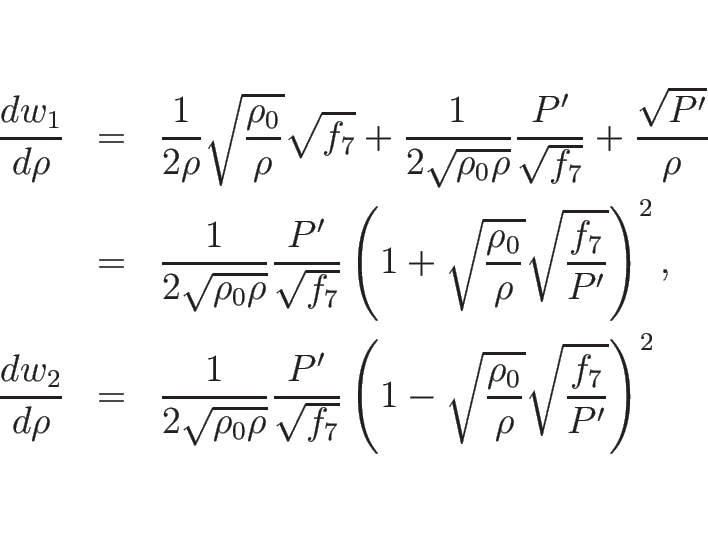 $\frac{dw_1}{d\rho} = \frac{1}{2\rho}\sqrt{\frac{\rho_0}{\rho}}\sqrt{f_7} + \frac{1}{2\sqrt{\rho_0\rho}}\frac{P'}{\sqrt{f_7}} + \frac{\sqrt{P'}}{\rho}$

$= \frac{1}{2\sqrt{\rho_0\rho}}\frac{P'}{\sqrt{f_7}}\left(1 + \sqrt{\frac{\rho_0}{\rho}}\sqrt{\frac{f_7}{P'}}\right)^2,$

$\frac{dw_2}{d\rho} = \frac{1}{2\sqrt{\rho_0\rho}}\frac{P'}{\sqrt{f_7}}\left(1 - \sqrt{\frac{\rho_0}{\rho}}\sqrt{\frac{f_7}{P'}}\right)^2$